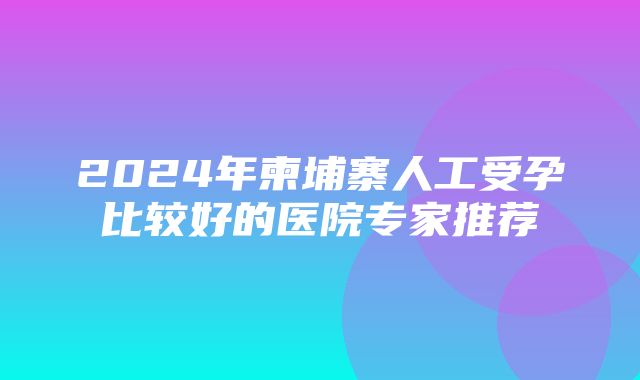 2024年柬埔寨人工受孕比较好的医院专家推荐